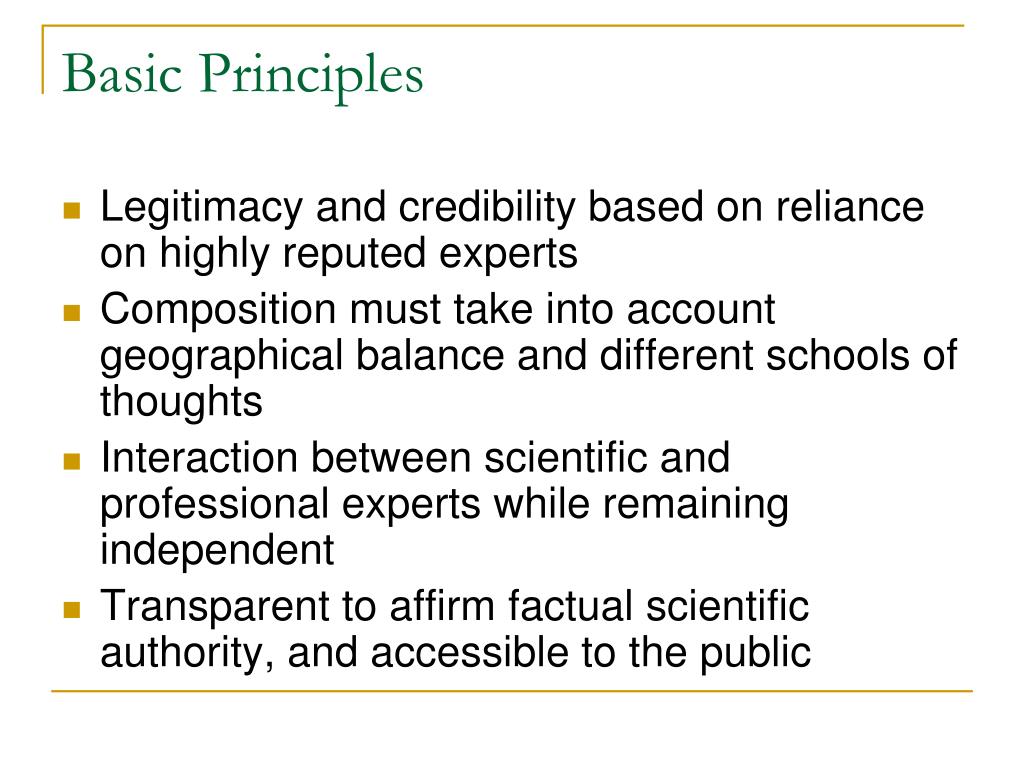 Basic Principles

- Legitimacy and credibility based on reliance on highly reputed experts
- Composition must take into account geographical balance and different schools of thoughts
- Interaction between scientific and professional experts while remaining independent
- Transparent to affirm factual scientific authority, and accessible to the public